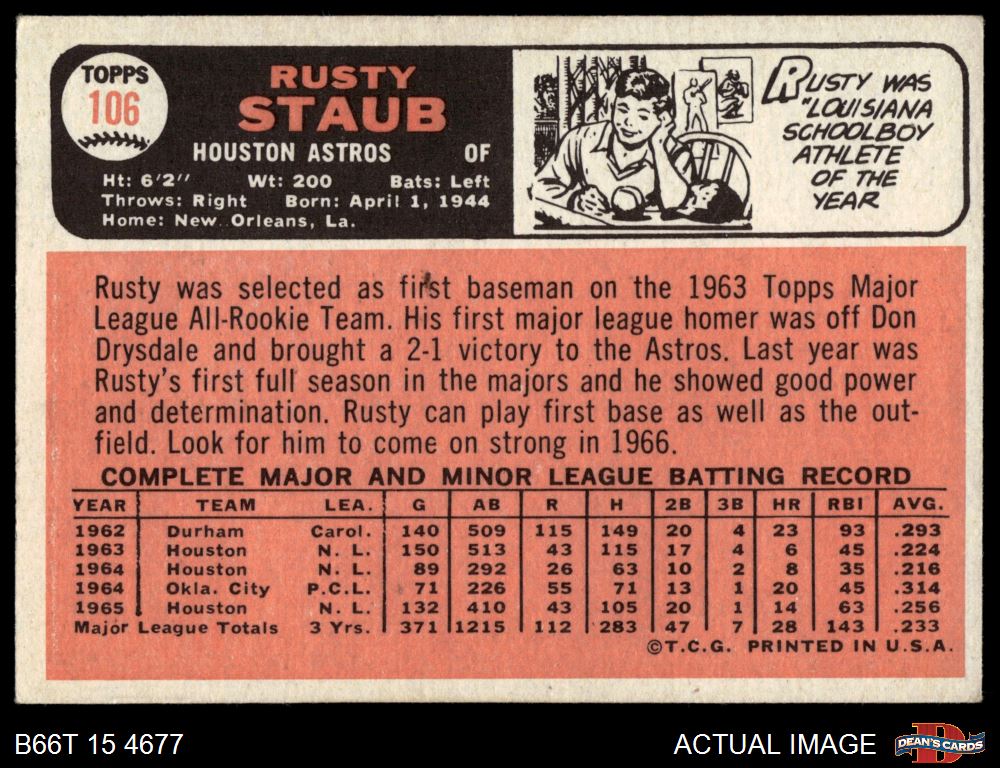 TOPPS
106

RUSTY
STAUB

HOUSTON ASTROS OF

Ht: 6'2" Wt: 200 Bats: Left
Throws: Right Born: April 1, 1944
Home: New Orleans, La.

RUSTY WAS "LOUISIANA SCHOOLBOY ATHLETE OF THE YEAR

Rusty was selected as first baseman on the 1963 Topps Major League All-Rookie Team. His first major league homer was off Don Drysdale and brought a 2-1 victory to the Astros. Last year was Rusty's first full season in the majors and he showed good power and determination. Rusty can play first base as well as the outfield. Look for him to come on strong in 1966.

COMPLETE MAJOR AND MINOR LEAGUE BATTING RECORD

| YEAR | TEAM | LEA. | G | AB | R | H | 2B | 3B | HR | RBI | AVG. |
|---|---|---|---|---|---|---|---|---|---|---|---|
| 1962 | Durham | Carol. | 140 | 509 | 115 | 149 | 20 | 4 | 23 | 93 | .293 |
| 1963 | Houston | N. L. | 150 | 513 | 43 | 115 | 17 | 4 | 6 | 45 | .224 |
| 1964 | Houston | N. L. | 89 | 292 | 26 | 63 | 10 | 2 | 8 | 35 | .216 |
| 1964 | Okla. City | P.C.L. | 71 | 226 | 55 | 71 | 13 | 1 | 20 | 45 | .314 |
| 1965 | Houston | N. L. | 132 | 410 | 43 | 105 | 20 | 1 | 14 | 63 | .256 |
| Major League Totals | | 3 Yrs. | 371 | 1215 | 112 | 283 | 47 | 7 | 28 | 143 | .233 |

©T.C.G. PRINTED IN U.S.A.

B66T 15 4677

ACTUAL IMAGE

DEAN'S CARDS